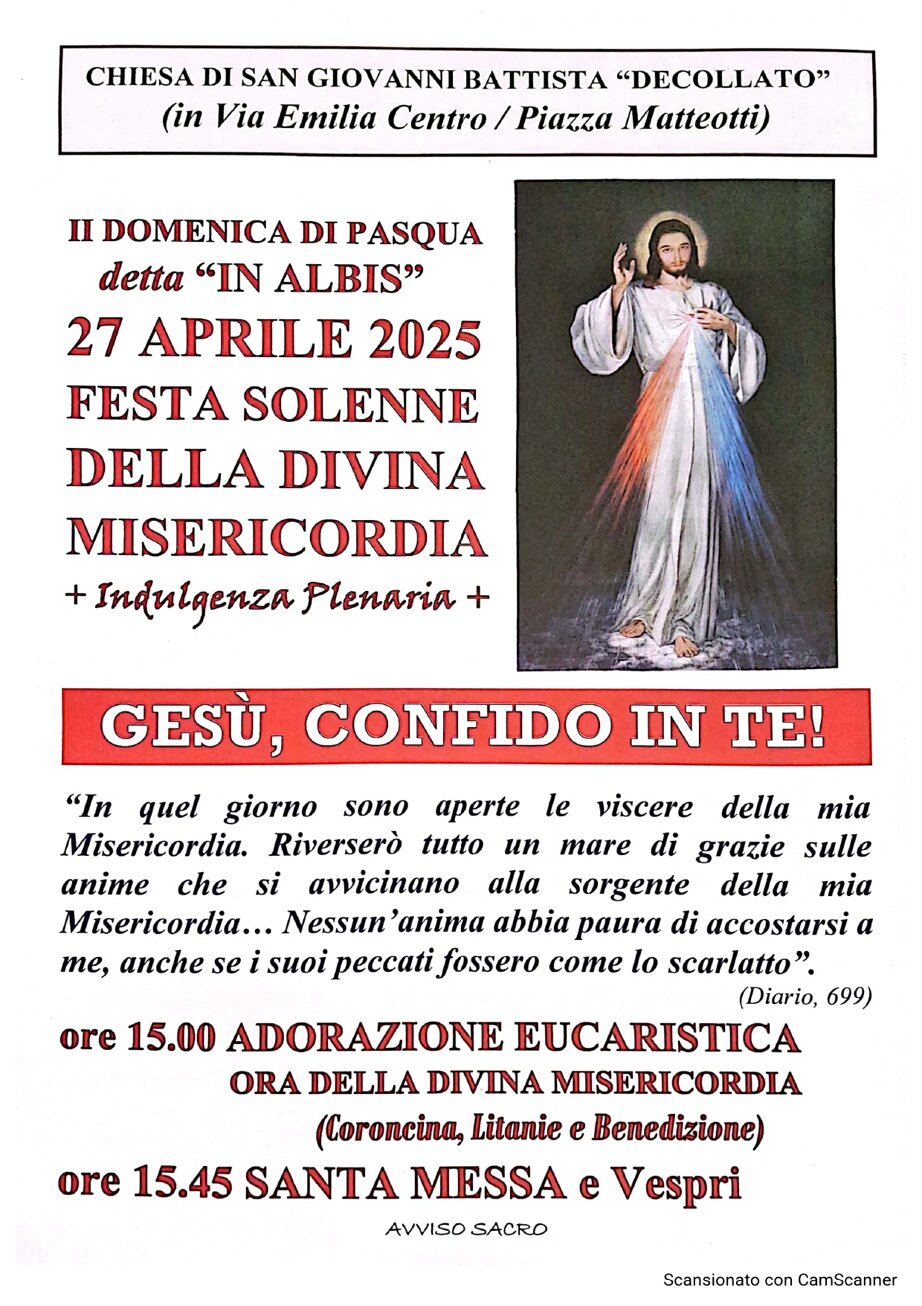 CHIESA DI SAN GIOVANNI BATTISTA "DECOLLATO"
(in Via Emilia Centro / Piazza Matteotti)

II DOMENICA DI PASQUA
detta "IN ALBIS"
27 APRILE 2025
FESTA SOLENNE
DELLA DIVINA
MISERICORDIA
+ Indulgenza Plenaria +

GESÙ, CONFIDO IN TE!

"In quel giorno sono aperte le viscere della mia Misericordia. Riverserò tutto un mare di grazie sulle anime che si avvicinano alla sorgente della mia Misericordia… Nessun'anima abbia paura di accostarsi a me, anche se i suoi peccati fossero come lo scarlatto".
(Diario, 699)

ore 15.00 ADORAZIONE EUCARISTICA
ORA DELLA DIVINA MISERICORDIA
(Coroncina, Litanie e Benedizione)

ore 15.45 SANTA MESSA e Vespri

AVVISO SACRO

Scansionato con CamScanner